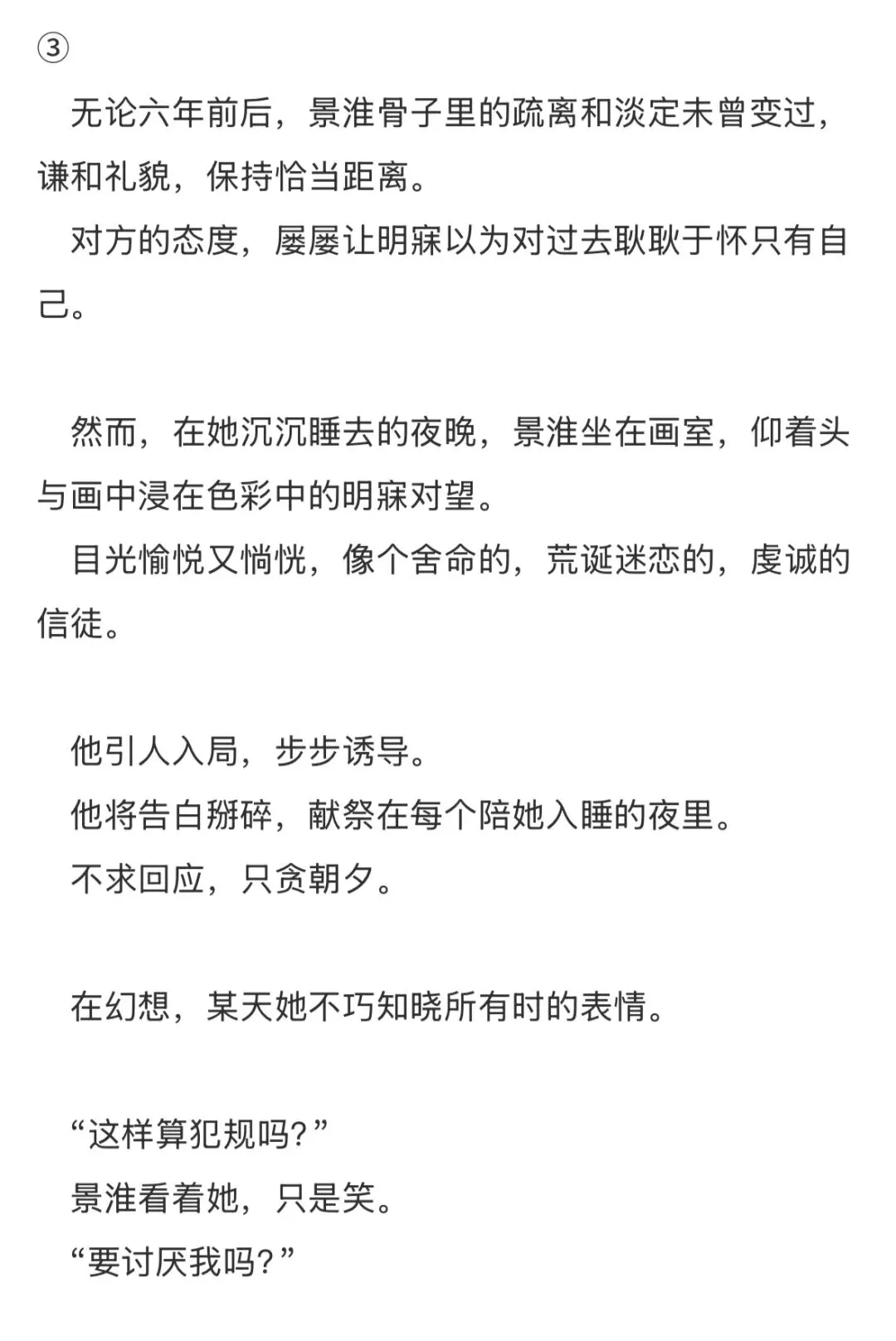 ③

无论六年前后，景淮骨子里的疏离和淡定未曾变过，谦和礼貌，保持恰当距离。

对方的态度，屡屡让明寐以为对过去耿耿于怀只有自己。

然而，在她沉沉睡去的夜晚，景淮坐在画室，仰着头与画中浸在色彩中的明寐对望。

目光愉悦又惝恍，像个舍命的，荒诞迷恋的，虔诚的信徒。

他引人入局，步步诱导。

他将告白掰碎，献祭在每个陪她入睡的夜里。

不求回应，只贪朝夕。

在幻想，某天她不巧知晓所有时的表情。

“这样算犯规吗？”

景淮看着她，只是笑。

“要讨厌我吗？”